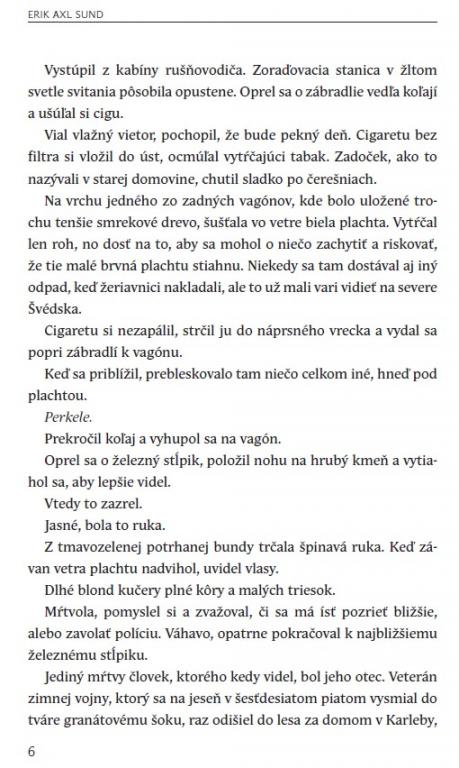 ERIK AXL SUND

Vystúpil z kabíny rušňovodiča. Zoraďovacia stanica v žltom svetle svitania pôsobila opustene. Oprel sa o zábradlie vedľa koľají a ušúľal si cigu.

Vial vlažný vietor, pochopil, že bude pekný deň. Cigaretu bez filtra si vložil do úst, ocmúľal vytŕčajúci tabak. Zadoček, ako to nazývali v starej domovine, chutil sladko po čerešniach.

Na vrchu jedného zo zadných vagónov, kde bolo uložené trochu tenšie smrekové drevo, šušťala vo vetre biela plachta. Vytŕčal len roh, no dosť na to, aby sa mohol o niečo zachytiť a riskovať, že tie malé brvná plachtu stiahnu. Niekedy sa tam dostával aj iný odpad, keď žeriavnici nakladali, ale to už mali vari vidieť na severe Švédska.

Cigaretu si nezapálil, strčil ju do náprsného vrecka a vydal sa popri zábradlí k vagónu.

Keď sa priblížil, prebleskovalo tam niečo celkom iné, hneď pod plachtou.

Perkele.

Prekročil koľaj a vyhupol sa na vagón.

Oprel sa o železný stĺpik, položil nohu na hrubý kmeň a vytiahol sa, aby lepšie videl.

Vtedy to zazrel.

Jasné, bola to ruka.

Z tmavozelenej potrhanej bundy trčala špinavá ruka. Keď závan vetra plachtu nadvihol, uvidel vlasy.

Dlhé blond kučery plné kôry a malých triesok.

Mŕtvola, pomyslel si a zvažoval, či sa má ísť pozrieť bližšie, alebo zavolať políciu. Váhavo, opatrne pokračoval k najbližšiemu železnému stĺpiku.

Jediný mŕtvy človek, ktorého kedy videl, bol jeho otec. Veterán zimnej vojny, ktorý sa na jeseň v šesťdesiatom piatom vysmial do tváre granátovému šoku, raz odišiel do lesa za domom v Karleby,

6